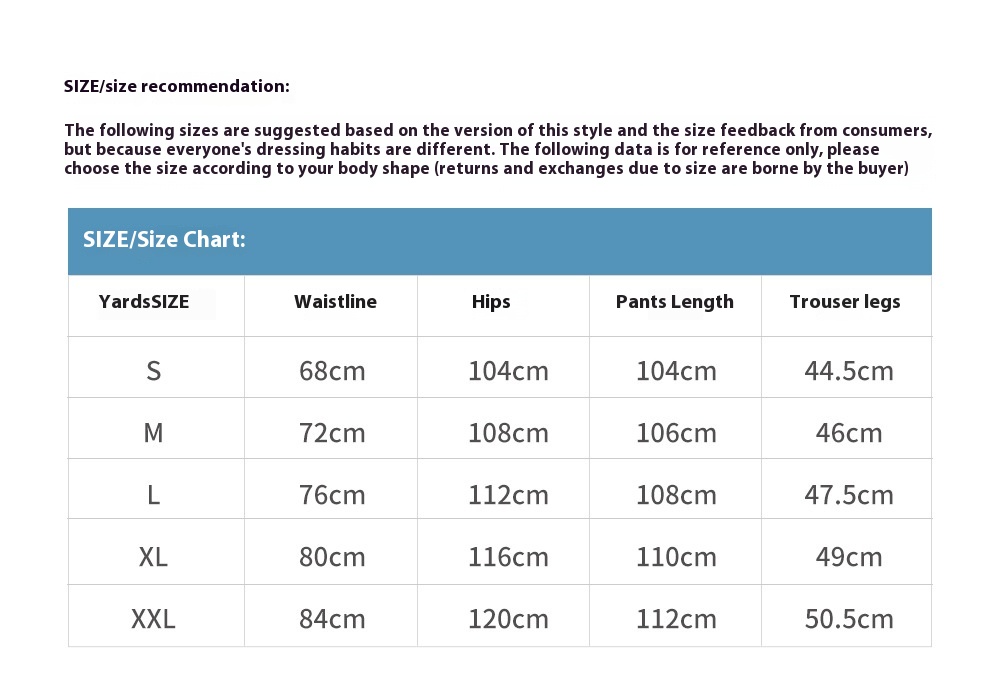 SIZE/size recommendation:

The following sizes are suggested based on the version of this style and the size feedback from consumers, but because everyone's dressing habits are different. The following data is for reference only, please choose the size according to your body shape (returns and exchanges due to size are borne by the buyer)

SIZE/Size Chart:

| YardsSIZE | Waistline | Hips | Pants Length | Trouser legs |
|---|---|---|---|---|
| S | 68cm | 104cm | 104cm | 44.5cm |
| M | 72cm | 108cm | 106cm | 46cm |
| L | 76cm | 112cm | 108cm | 47.5cm |
| XL | 80cm | 116cm | 110cm | 49cm |
| XXL | 84cm | 120cm | 112cm | 50.5cm |